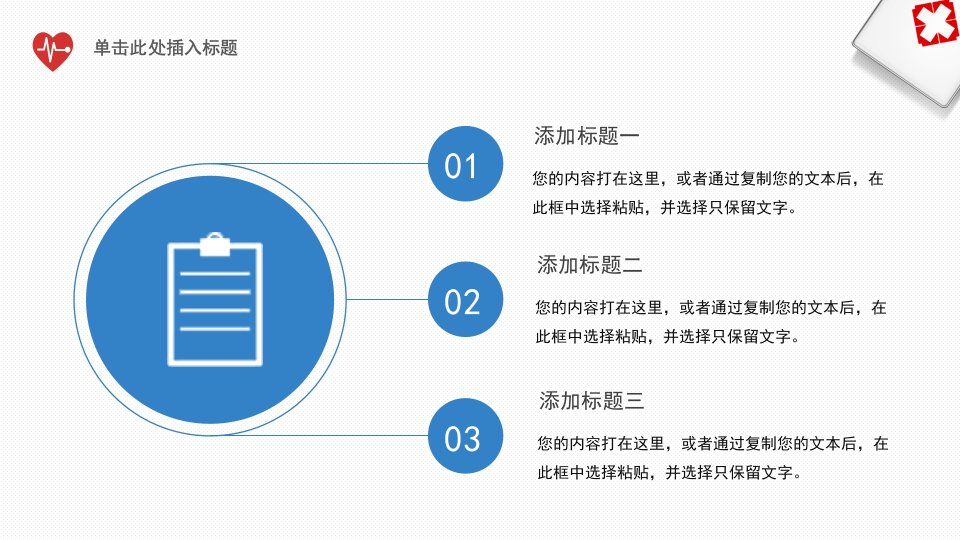 单击此处插入标题

01

添加标题一

您的内容打在这里，或者通过复制您的文本后，在此框中选择粘贴，并选择只保留文字。

02

添加标题二

您的内容打在这里，或者通过复制您的文本后，在此框中选择粘贴，并选择只保留文字。

03

添加标题三

您的内容打在这里，或者通过复制您的文本后，在此框中选择粘贴，并选择只保留文字。